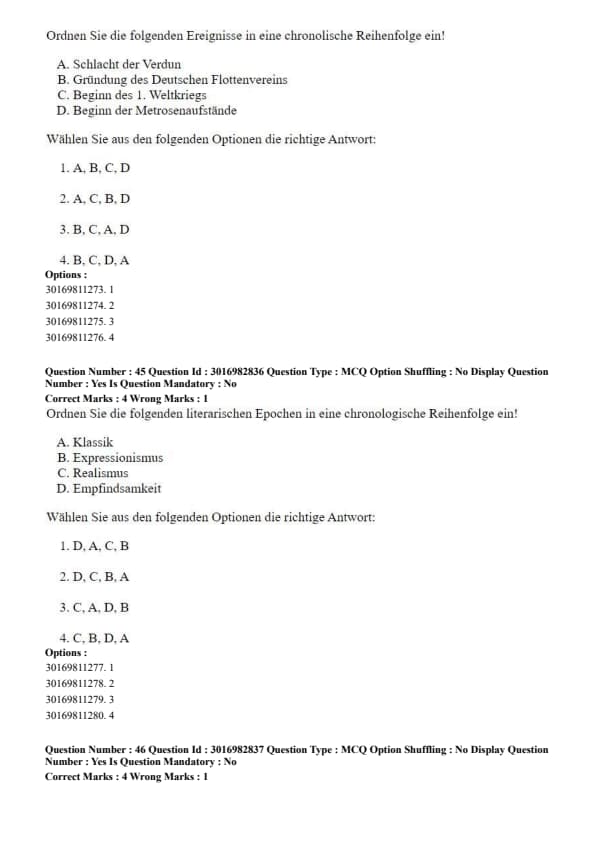 Ordnen Sie die folgenden Ereignisse in eine chronolische Reihenfolge ein!

A. Schlacht der Verdun
B. Gründung des Deutschen Flottenvereins
C. Beginn des 1. Weltkriegs
D. Beginn der Metrosenaufstände

Wählen Sie aus den folgenden Optionen die richtige Antwort:

1. A, B, C, D

2. A, C, B, D

3. B, C, A, D

4. B, C, D, A
Options :
30169811273. 1
30169811274. 2
30169811275. 3
30169811276. 4

Question Number : 45 Question Id : 3016982836 Question Type : MCQ Option Shuffling : No Display Question Number : Yes Is Question Mandatory : No
Correct Marks : 4 Wrong Marks : 1
Ordnen Sie die folgenden literarischen Epochen in eine chronologische Reihenfolge ein!

A. Klassik
B. Expressionismus
C. Realismus
D. Empfindsamkeit

Wählen Sie aus den folgenden Optionen die richtige Antwort:

1. D, A, C, B

2. D, C, B, A

3. C, A, D, B

4. C, B, D, A
Options :
30169811277. 1
30169811278. 2
30169811279. 3
30169811280. 4

Question Number : 46 Question Id : 3016982837 Question Type : MCQ Option Shuffling : No Display Question Number : Yes Is Question Mandatory : No
Correct Marks : 4 Wrong Marks : 1